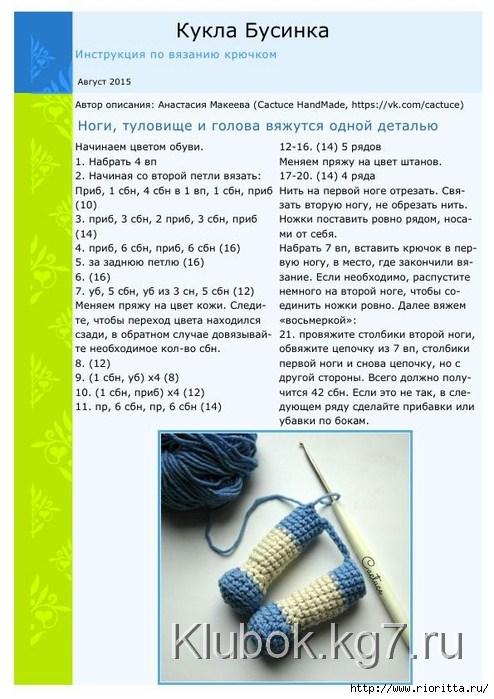 Кукла Бусинка

Инструкция по вязанию крючком

Август 2015

Автор описания: Анастасия Макеева (Cactuce HandMade, https://vk.com/cactuce)

Ноги, туловище и голова вяжутся одной деталью

Начинаем цветом обуви.
1. Набрать 4 вп
2. Начиная со второй петли вязать: Приб, 1 сбн, 4 сбн в 1 вп, 1 сбн, приб (10)
3. приб, 3 сбн, 2 приб, 3 сбн, приб (14)
4. приб, 6 сбн, приб, 6 сбн (16)
5. за заднюю петлю (16)
6. (16)
7. уб, 5 сбн, уб из 3 сн, 5 сбн (12)
Меняем пряжу на цвет кожи. Следите, чтобы переход цвета находился сзади, в обратном случае довязывайте необходимое кол-во сбн.
8. (12)
9. (1 сбн, уб) х4 (8)
10. (1 сбн, приб) х4 (12)
11. пр, 6 сбн, пр, 6 сбн (14)

12-16. (14) 5 рядов
Меняем пряжу на цвет штанов.
17-20. (14) 4 ряда
Нить на первой ноге отрезать. Связать вторую ногу, не обрезать нить. Ножки поставить ровно рядом, носами от себя.
Набрать 7 вп, вставить крючок в первую ногу, в место, где закончили вязание. Если необходимо, распустите немного на второй ноге, чтобы соединить ножки ровно. Далее вяжем «восьмеркой»:
21. провяжите столбики второй ноги, обвяжите цепочку из 7 вп, столбики первой ноги и снова цепочку, но с другой стороны. Всего должно получится 42 сбн. Если это не так, в следующем ряду сделайте прибавки или убавки по бокам.

Cactuce

Klubok.kg7.ru

http://www.rioritta.ru/